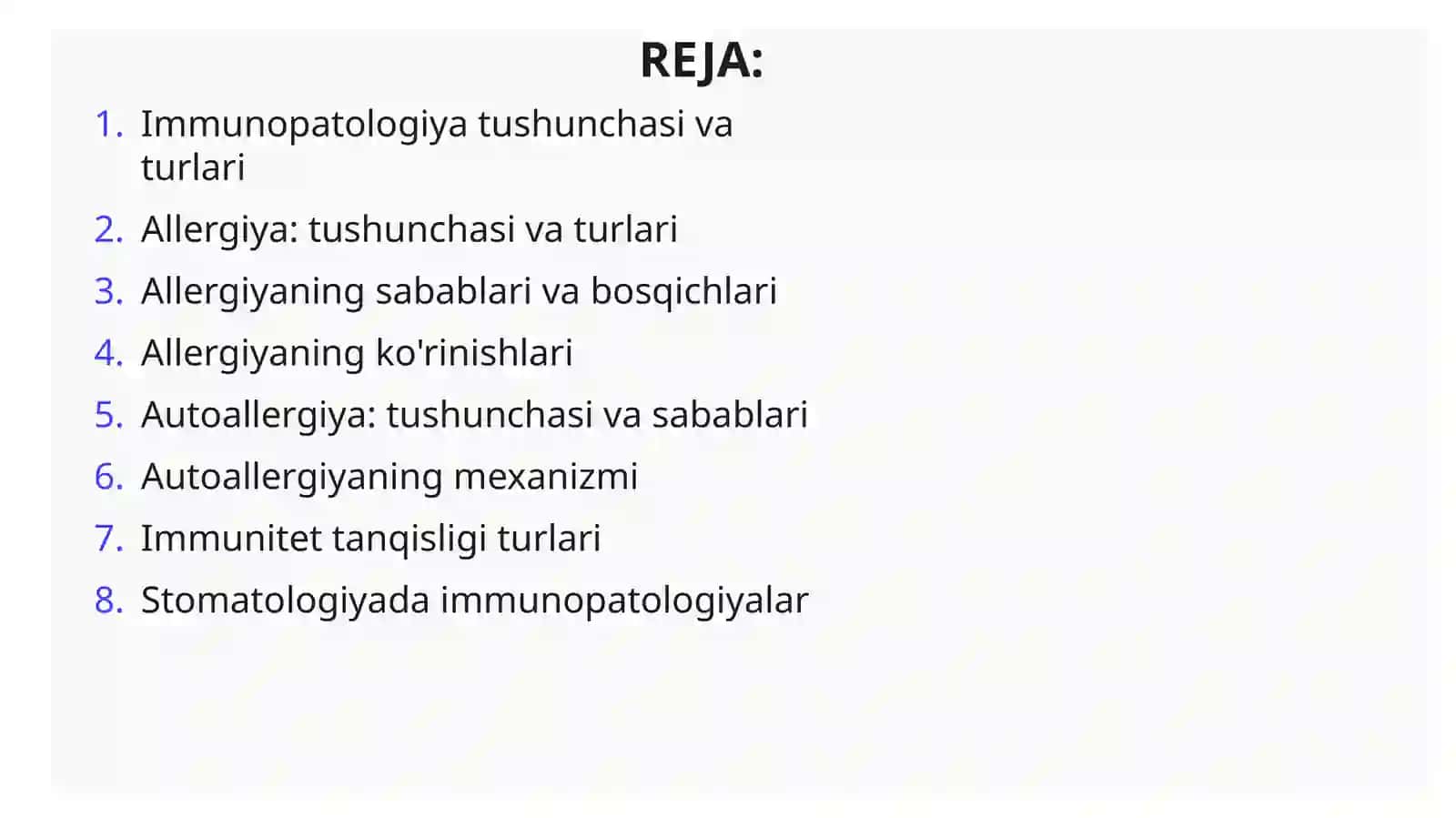 REJA:

1. Immunopatologiya tushunchasi va turlari
2. Allergiya: tushunchasi va turlari
3. Allergiyaning sabablari va bosqichlari
4. Allergiyaning ko'rinishlari
5. Autoallergiya: tushunchasi va sabablari
6. Autoallergiyaning mexanizmi
7. Immunitet tanqisligi turlari
8. Stomatologiyada immunopatologiyalar